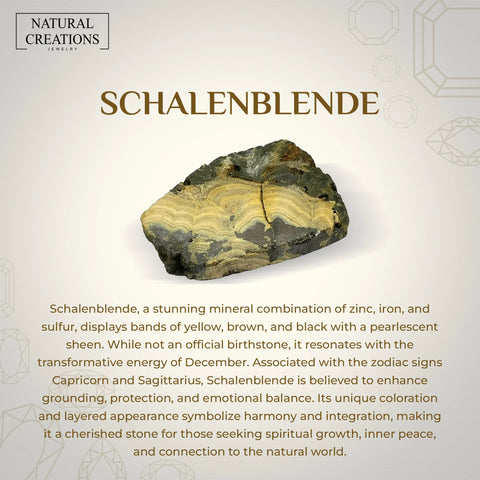 NATURAL CREATIONS
JEWELRY

SCHALENBLENDE

Schalenblende, a stunning mineral combination of zinc, iron, and sulfur, displays bands of yellow, brown, and black with a pearlescent sheen. While not an official birthstone, it resonates with the transformative energy of December. Associated with the zodiac signs Capricorn and Sagittarius, Schalenblende is believed to enhance grounding, protection, and emotional balance. Its unique coloration and layered appearance symbolize harmony and integration, making it a cherished stone for those seeking spiritual growth, inner peace, and connection to the natural world.